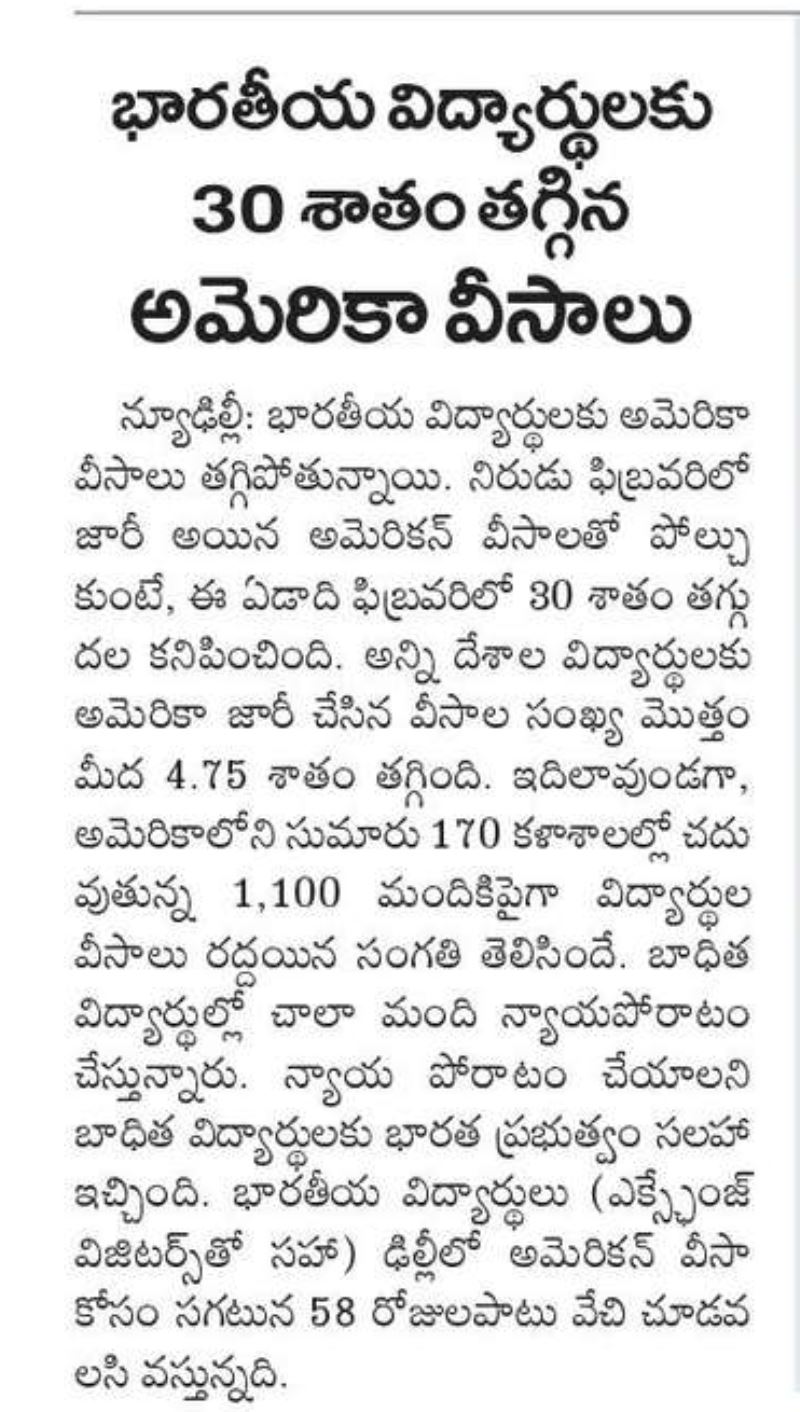 భారతీయ విద్యార్థులకు 30 శాతం తగ్గిన అమెరికా వీసాలు

న్యూఢిల్లీ: భారతీయ విద్యార్థులకు అమెరికా వీసాలు తగ్గిపోతున్నాయి. నిరుడు ఫిబ్రవరిలో జారీ అయిన అమెరికన్ వీసాలతో పోల్చుకుంటే, ఈ ఏడాది ఫిబ్రవరిలో 30 శాతం తగ్గుదల కనిపించింది. అన్ని దేశాల విద్యార్థులకు అమెరికా జారీ చేసిన వీసాల సంఖ్య మొత్తం మీద 4.75 శాతం తగ్గింది. ఇదిలావుండగా, అమెరికాలోని సుమారు 170 కళాశాలల్లో చదువుతున్న 1,100 మందికిపైగా విద్యార్థుల వీసాలు రద్దయిన సంగతి తెలిసిందే. బాధిత విద్యార్థుల్లో చాలా మంది న్యాయపోరాటం చేస్తున్నారు. న్యాయ పోరాటం చేయాలని బాధిత విద్యార్థులకు భారత ప్రభుత్వం సలహా ఇచ్చింది. భారతీయ విద్యార్థులు (ఎక్స్చేంజ్ విజిటర్స్‌తో సహా) ఢిల్లీలో అమెరికన్ వీసా కోసం సగటున 58 రోజులపాటు వేచి చూడవలసి వస్తున్నది.